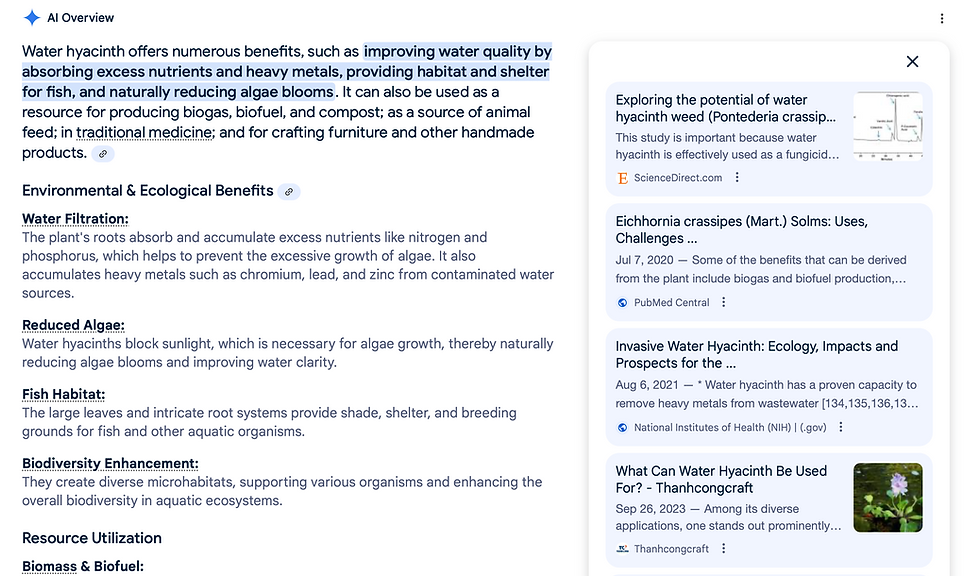 AI Overview

Water hyacinth offers numerous benefits, such as improving water quality by absorbing excess nutrients and heavy metals, providing habitat and shelter for fish, and naturally reducing algae blooms. It can also be used as a resource for producing biogas, biofuel, and compost; as a source of animal feed; in traditional medicine; and for crafting furniture and other handmade products.

Environmental & Ecological Benefits

Water Filtration:
The plant's roots absorb and accumulate excess nutrients like nitrogen and phosphorus, which helps to prevent the excessive growth of algae. It also accumulates heavy metals such as chromium, lead, and zinc from contaminated water sources.

Reduced Algae:
Water hyacinths block sunlight, which is necessary for algae growth, thereby naturally reducing algae blooms and improving water clarity.

Fish Habitat:
The large leaves and intricate root systems provide shade, shelter, and breeding grounds for fish and other aquatic organisms.

Biodiversity Enhancement:
They create diverse microhabitats, supporting various organisms and enhancing the overall biodiversity in aquatic ecosystems.

Resource Utilization

Biomass & Biofuel:

Exploring the potential of water hyacinth weed (Pontederia crassip...
This study is important because water hyacinth is effectively used as a fungicid...
ScienceDirect.com

Eichhornia crassipes (Mart.) Solms: Uses, Challenges ...
Jul 7, 2020 — Some of the benefits that can be derived from the plant include biogas and biofuel production,...
PubMed Central

Invasive Water Hyacinth: Ecology, Impacts and Prospects for the ...
Aug 6, 2021 — * Water hyacinth has a proven capacity to remove heavy metals from wastewater [134,135,136,13...
National Institutes of Health (NIH) | (.gov)

What Can Water Hyacinth Be Used For? - Thanhcongcraft
Sep 26, 2023 — Among its diverse applications, one stands out prominently...
Thanhcongcraft